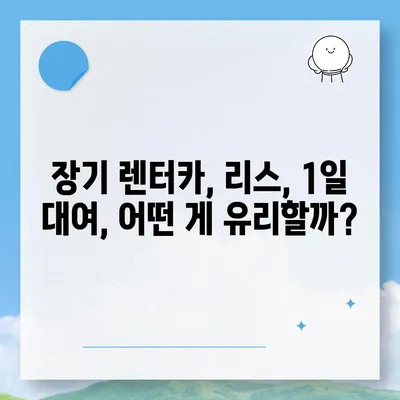 장기 렌터카, 리스, 1일 대여, 어떤 게 유리할까?